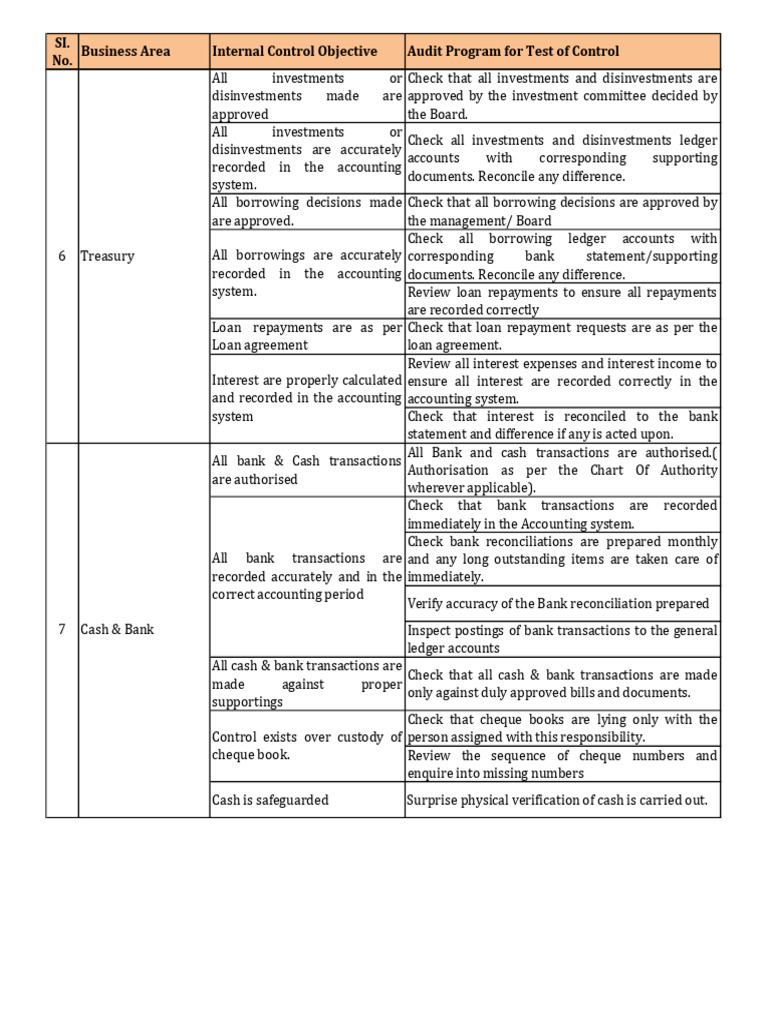 | Sl. No. | Business Area | Internal Control Objective | Audit Program for Test of Control |
|---|---|---|---|
| 6 | Treasury | All investments or disinvestments made are approved | Check that all investments and disinvestments are approved by the investment committee decided by the Board. |
| | | All investments or disinvestments are accurately recorded in the accounting system. | Check all investments and disinvestments ledger accounts with corresponding supporting documents. Reconcile any difference. |
| | | All borrowing decisions made are approved. | Check that all borrowing decisions are approved by the management/ Board |
| | | All borrowings are accurately recorded in the accounting system. | Check all borrowing ledger accounts with corresponding bank statement/supporting documents. Reconcile any difference. |
| | | | Review loan repayments to ensure all repayments are recorded correctly |
| | | Loan repayments are as per Loan agreement | Check that loan repayment requests are as per the loan agreement. |
| | | Interest are properly calculated and recorded in the accounting system | Review all interest expenses and interest income to ensure all interest are recorded correctly in the accounting system. |
| | | | Check that interest is reconciled to the bank statement and difference if any is acted upon. |
| 7 | Cash & Bank | All bank & Cash transactions are authorised | All Bank and cash transactions are authorised.( Authorisation as per the Chart Of Authority wherever applicable). |
| | | All bank transactions are recorded accurately and in the correct accounting period | Check that bank transactions are recorded immediately in the Accounting system. |
| | | | Check bank reconciliations are prepared monthly and any long outstanding items are taken care of immediately. |
| | | | Verify accuracy of the Bank reconciliation prepared |
| | | | Inspect postings of bank transactions to the general ledger accounts |
| | | All cash & bank transactions are made against proper supportings | Check that all cash & bank transactions are made only against duly approved bills and documents. |
| | | Control exists over custody of cheque book. | Check that cheque books are lying only with the person assigned with this responsibility. |
| | | | Review the sequence of cheque numbers and enquire into missing numbers |
| | | Cash is safeguarded | Surprise physical verification of cash is carried out. |